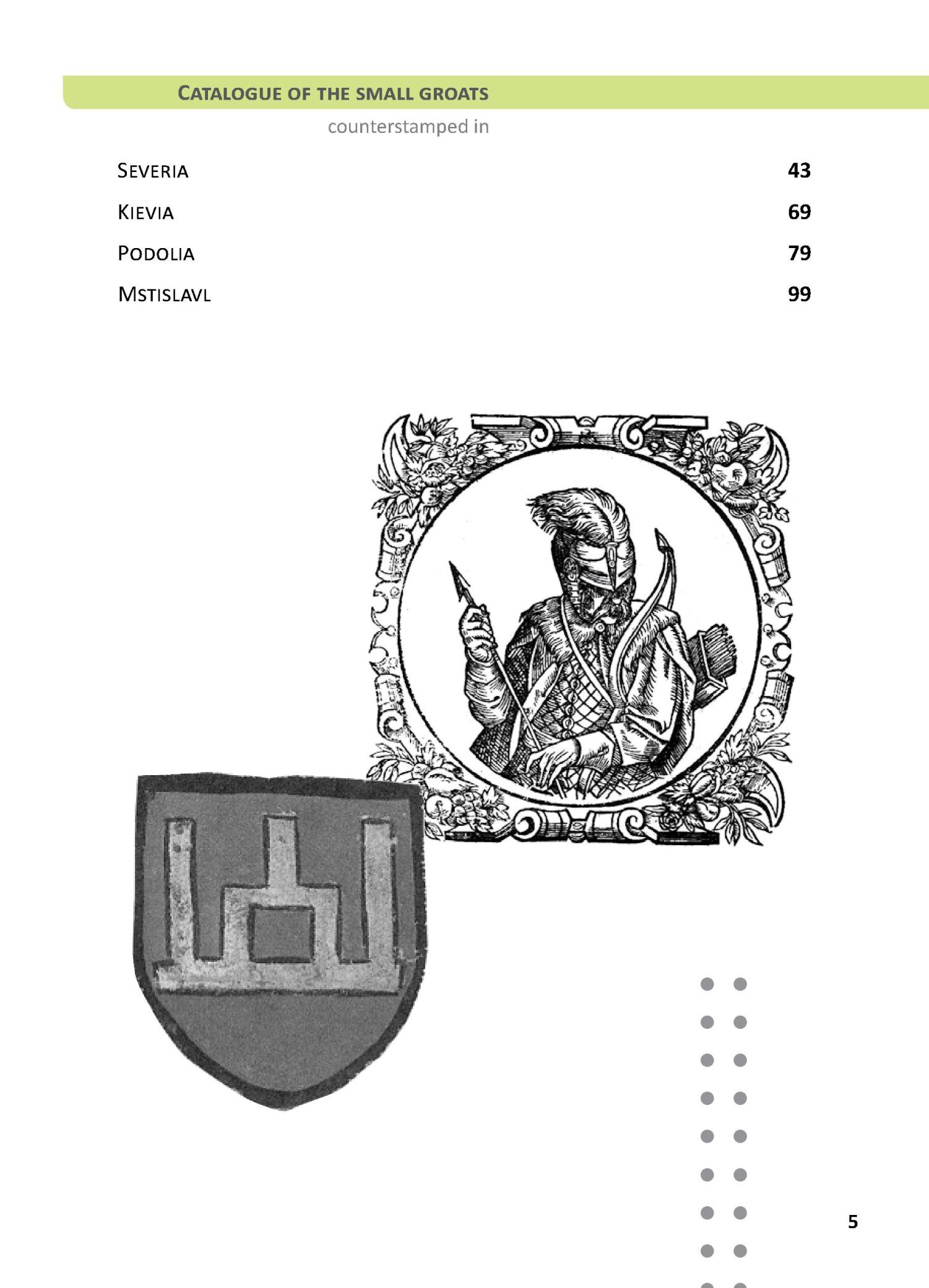 CATALOGUE OF THE SMALL GROATS

counterstamped in

SEVERIA 43

KIEVIA 69

PODOLIA 79

MSTISLAVL 99

5